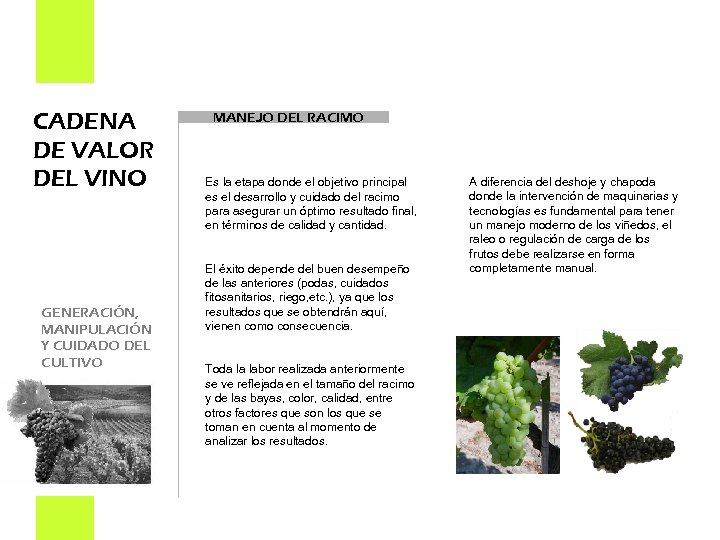 CADENA DE VALOR DEL VINO

GENERACIÓN, MANIPULACIÓN Y CUIDADO DEL CULTIVO

MANEJO DEL RACIMO

Es la etapa donde el objetivo principal es el desarrollo y cuidado del racimo para asegurar un óptimo resultado final, en términos de calidad y cantidad.

El éxito depende del buen desempeño de las anteriores (podas, cuidados fitosanitarios, riego,etc.), ya que los resultados que se obtendrán aquí, vienen como consecuencia.

Toda la labor realizada anteriormente se ve reflejada en el tamaño del racimo y de las bayas, color, calidad, entre otros factores que son los que se toman en cuenta al momento de analizar los resultados.

A diferencia del deshoje y chapoda donde la intervención de maquinarias y tecnologías es fundamental para tener un manejo moderno de los viñedos, el raleo o regulación de carga de los frutos debe realizarse en forma completamente manual.